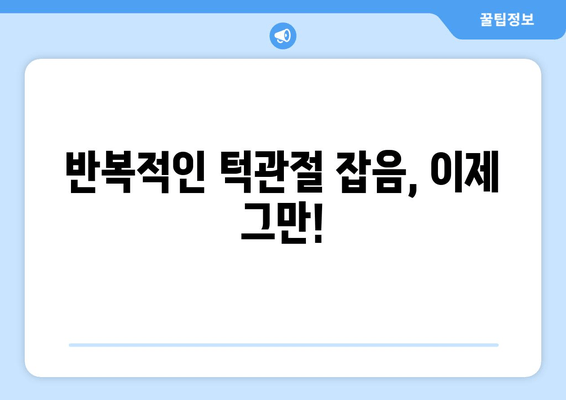 꿀팁정보

반복적인 턱관절 잡음, 이제 그만!